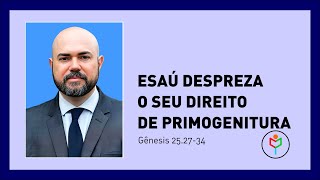 ESAÚ DESPREZA O SEU DIREITO DE PRIMOGENITURA

Gênesis 25.27-34